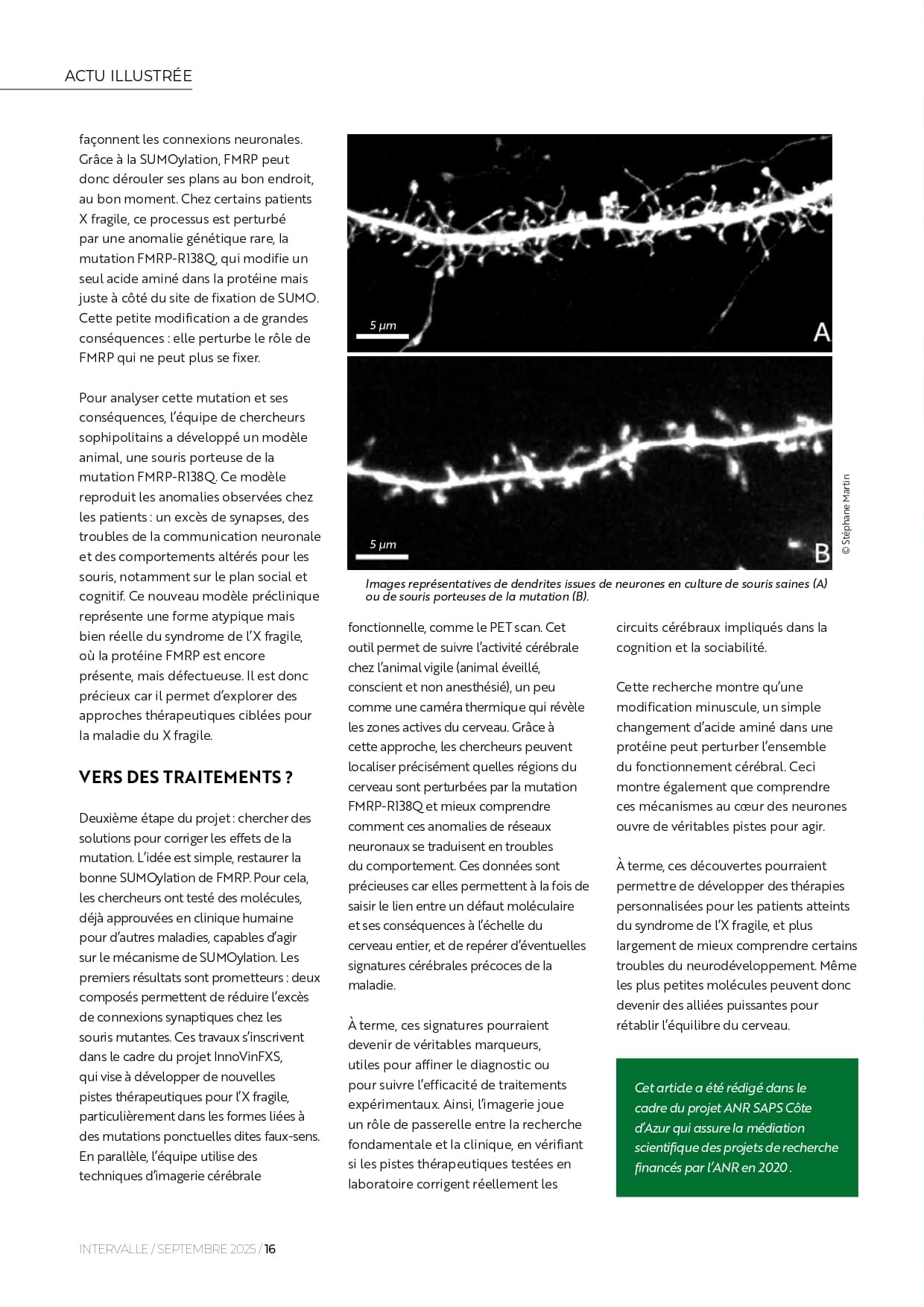 ACTU ILLUSTRÉE

façonnent les connexions neuronales. Grâce à la SUMOylation, FMRP peut donc dérouler ses plans au bon endroit, au bon moment. Chez certains patients X fragile, ce processus est perturbé par une anomalie génétique rare, la mutation FMRP-R138Q, qui modifie un seul acide aminé dans la protéine mais juste à côté du site de fixation de SUMO. Cette petite modification a de grandes conséquences : elle perturbe le rôle de FMRP qui ne peut plus se fixer.

Pour analyser cette mutation et ses conséquences, l'équipe de chercheurs sophipolitains a développé un modèle animal, une souris porteuse de la mutation FMRP-R138Q. Ce modèle reproduit les anomalies observées chez les patients : un excès de synapses, des troubles de la communication neuronale et des comportements altérés pour les souris, notamment sur le plan social et cognitif. Ce nouveau modèle préclinique représente une forme atypique mais bien réelle du syndrome de l'X fragile, où la protéine FMRP est encore présente, mais défectueuse. Il est donc précieux car il permet d'explorer des approches thérapeutiques ciblées pour la maladie du X fragile.

VERS DES TRAITEMENTS ?

Deuxième étape du projet : chercher des solutions pour corriger les effets de la mutation. L'idée est simple, restaurer la bonne SUMOylation de FMRP. Pour cela, les chercheurs ont testé des molécules, déjà approuvées en clinique humaine pour d'autres maladies, capables d'agir sur le mécanisme de SUMOylation. Les premiers résultats sont prometteurs : deux composés permettent de réduire l'excès de connexions synaptiques chez les souris mutantes. Ces travaux s'inscrivent dans le cadre du projet InnoVinFXS, qui vise à développer de nouvelles pistes thérapeutiques pour l'X fragile, particulièrement dans les formes liées à des mutations ponctuelles dites faux-sens. En parallèle, l'équipe utilise des techniques d'imagerie cérébrale

5 µm
A
5 µm
B
© Stéphane Martin

Images représentatives de dendrites issues de neurones en culture de souris saines (A) ou de souris porteuses de la mutation (B).

fonctionnelle, comme le PET scan. Cet outil permet de suivre l'activité cérébrale chez l'animal vigile (animal éveillé, conscient et non anesthésié), un peu comme une caméra thermique qui révèle les zones actives du cerveau. Grâce à cette approche, les chercheurs peuvent localiser précisément quelles régions du cerveau sont perturbées par la mutation FMRP-R138Q et mieux comprendre comment ces anomalies de réseaux neuronaux se traduisent en troubles du comportement. Ces données sont précieuses car elles permettent à la fois de saisir le lien entre un défaut moléculaire et ses conséquences à l'échelle du cerveau entier, et de repérer d'éventuelles signatures cérébrales précoces de la maladie.

À terme, ces signatures pourraient devenir de véritables marqueurs, utiles pour affiner le diagnostic ou pour suivre l'efficacité de traitements expérimentaux. Ainsi, l'imagerie joue un rôle de passerelle entre la recherche fondamentale et la clinique, en vérifiant si les pistes thérapeutiques testées en laboratoire corrigent réellement les

circuits cérébraux impliqués dans la cognition et la sociabilité.

Cette recherche montre qu'une modification minuscule, un simple changement d'acide aminé dans une protéine peut perturber l'ensemble du fonctionnement cérébral. Ceci montre également que comprendre ces mécanismes au cœur des neurones ouvre de véritables pistes pour agir.

À terme, ces découvertes pourraient permettre de développer des thérapies personnalisées pour les patients atteints du syndrome de l'X fragile, et plus largement de mieux comprendre certains troubles du neurodéveloppement. Même les plus petites molécules peuvent donc devenir des alliées puissantes pour rétablir l'équilibre du cerveau.

Cet article a été rédigé dans le cadre du projet ANR SAPS Côte d'Azur qui assure la médiation scientifique des projets de recherche financés par l'ANR en 2020 .

INTERVALLE / SEPTEMBRE 2025 / 16